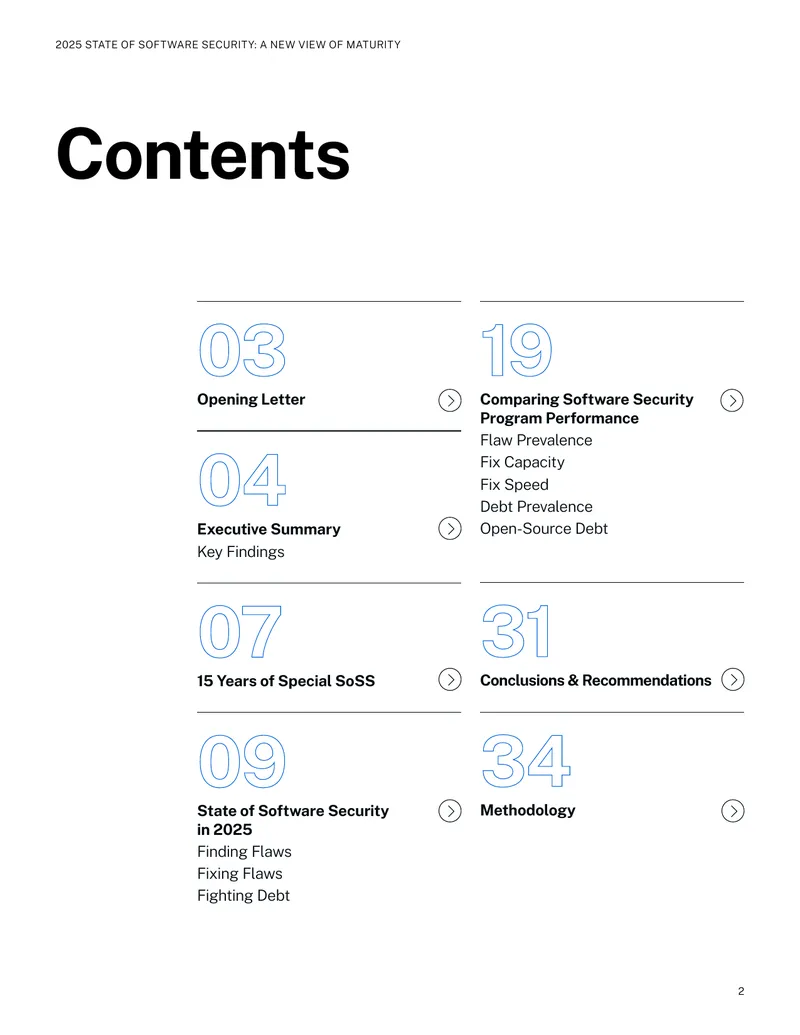 2025 STATE OF SOFTWARE SECURITY: A NEW VIEW OF MATURITY

Contents

03

Opening Letter

04

Executive Summary
Key Findings

07

15 Years of Special SoSS

09

State of Software Security in 2025
Finding Flaws
Fixing Flaws
Fighting Debt

19

Comparing Software Security Program Performance
Flaw Prevalence
Fix Capacity
Fix Speed
Debt Prevalence
Open-Source Debt

31

Conclusions & Recommendations

34

Methodology

2